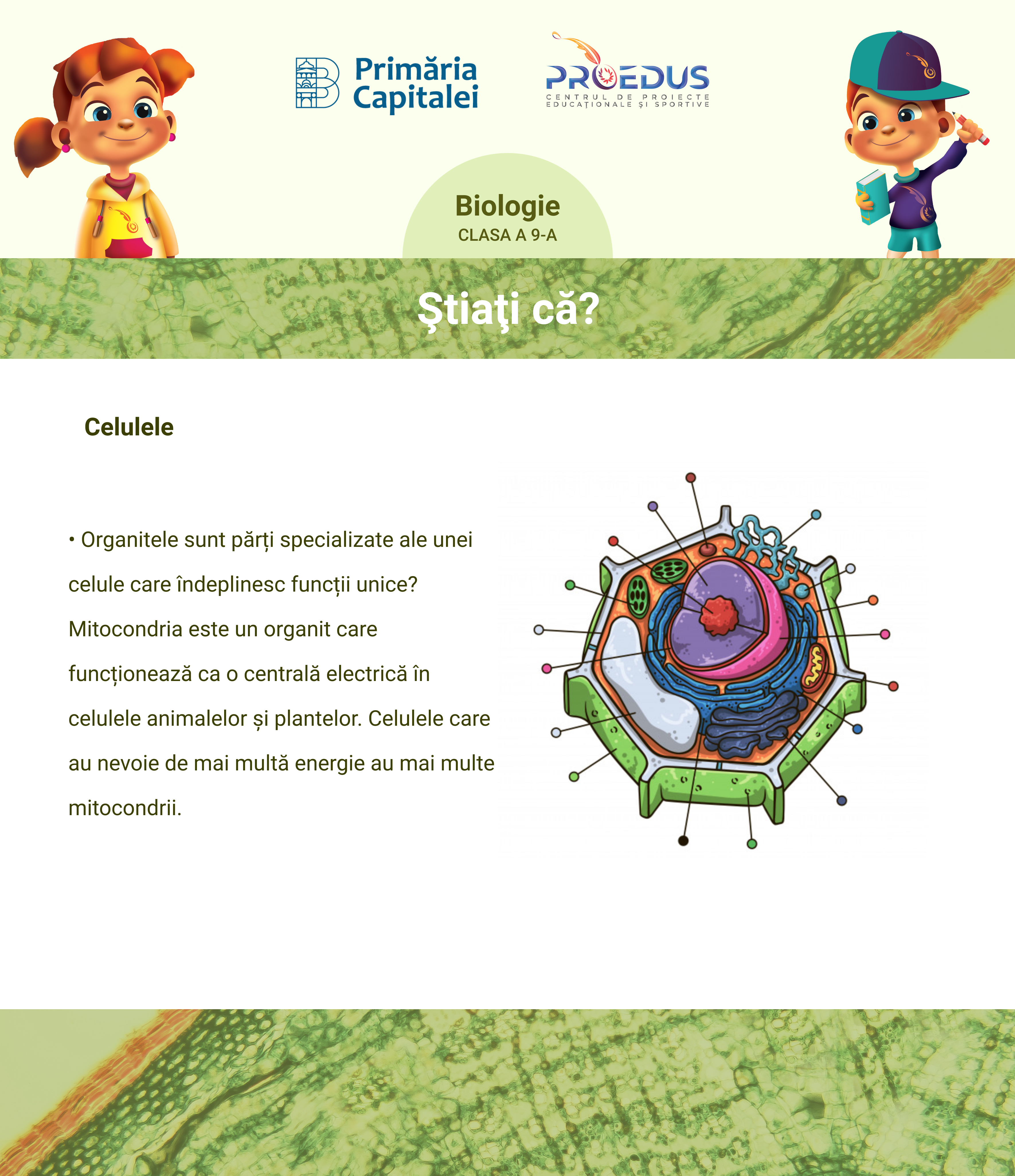 Primăria Capitalei

PROEDUS
CENTRUL DE PROIECTE EDUCAȚIONALE ȘI SPORTIVE

Biologie
CLASA A 9-A

Ştiaţi că?

Celulele

• Organitele sunt părți specializate ale unei celule care îndeplinesc funcții unice? Mitocondria este un organit care funcționează ca o centrală electrică în celulele animalelor și plantelor. Celulele care au nevoie de mai multă energie au mai multe mitocondrii.